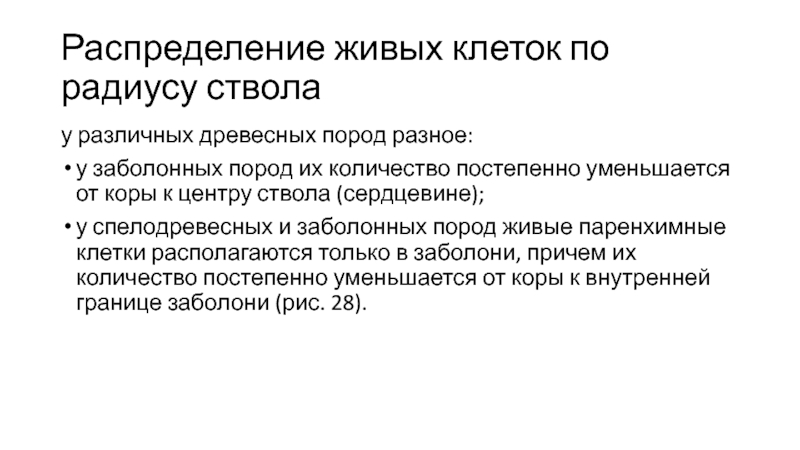 Распределение живых клеток по радиусу ствола

у различных древесных пород разное:

• у заболонных пород их количество постепенно уменьшается от коры к центру ствола (сердцевине);

• у спелодревесных и заболонных пород живые паренхимные клетки располагаются только в заболони, причем их количество постепенно уменьшается от коры к внутренней границе заболони (рис. 28).